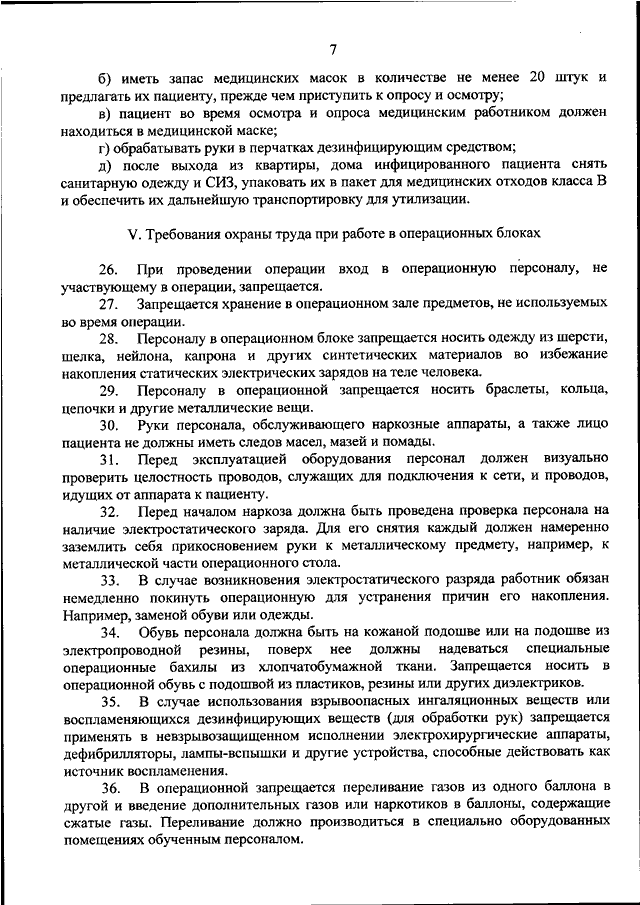 7

б) иметь запас медицинских масок в количестве не менее 20 штук и предлагать их пациенту, прежде чем приступить к опросу и осмотру;

в) пациент во время осмотра и опроса медицинским работником должен находиться в медицинской маске;

г) обрабатывать руки в перчатках дезинфицирующим средством;

д) после выхода из квартиры, дома инфицированного пациента снять санитарную одежду и СИЗ, упаковать их в пакет для медицинских отходов класса В и обеспечить их дальнейшую транспортировку для утилизации.

V. Требования охраны труда при работе в операционных блоках

26. При проведении операции вход в операционную персоналу, не участвующему в операции, запрещается.

27. Запрещается хранение в операционном зале предметов, не используемых во время операции.

28. Персоналу в операционном блоке запрещается носить одежду из шерсти, шелка, нейлона, капрона и других синтетических материалов во избежание накопления статических электрических зарядов на теле человека.

29. Персоналу в операционной запрещается носить браслеты, кольца, цепочки и другие металлические вещи.

30. Руки персонала, обслуживающего наркозные аппараты, а также лицо пациента не должны иметь следов масел, мазей и помады.

31. Перед эксплуатацией оборудования персонал должен визуально проверить целостность проводов, служащих для подключения к сети, и проводов, идущих от аппарата к пациенту.

32. Перед началом наркоза должна быть проведена проверка персонала на наличие электростатического заряда. Для его снятия каждый должен намеренно заземлить себя прикосновением руки к металлическому предмету, например, к металлической части операционного стола.

33. В случае возникновения электростатического разряда работник обязан немедленно покинуть операционную для устранения причин его накопления. Например, заменой обуви или одежды.

34. Обувь персонала должна быть на кожаной подошве или на подошве из электропроводной резины, поверх нее должны надеваться специальные операционные бахилы из хлопчатобумажной ткани. Запрещается носить в операционной обувь с подошвой из пластиков, резины или других диэлектриков.

35. В случае использования взрывоопасных ингаляционных веществ или воспламеняющихся дезинфицирующих веществ (для обработки рук) запрещается применять в невзрывозащищенном исполнении электрохирургические аппараты, дефибрилляторы, лампы-вспышки и другие устройства, способные действовать как источник воспламенения.

36. В операционной запрещается переливание газов из одного баллона в другой и введение дополнительных газов или наркотиков в баллоны, содержащие сжатые газы. Переливание должно производиться в специально оборудованных помещениях обученным персоналом.